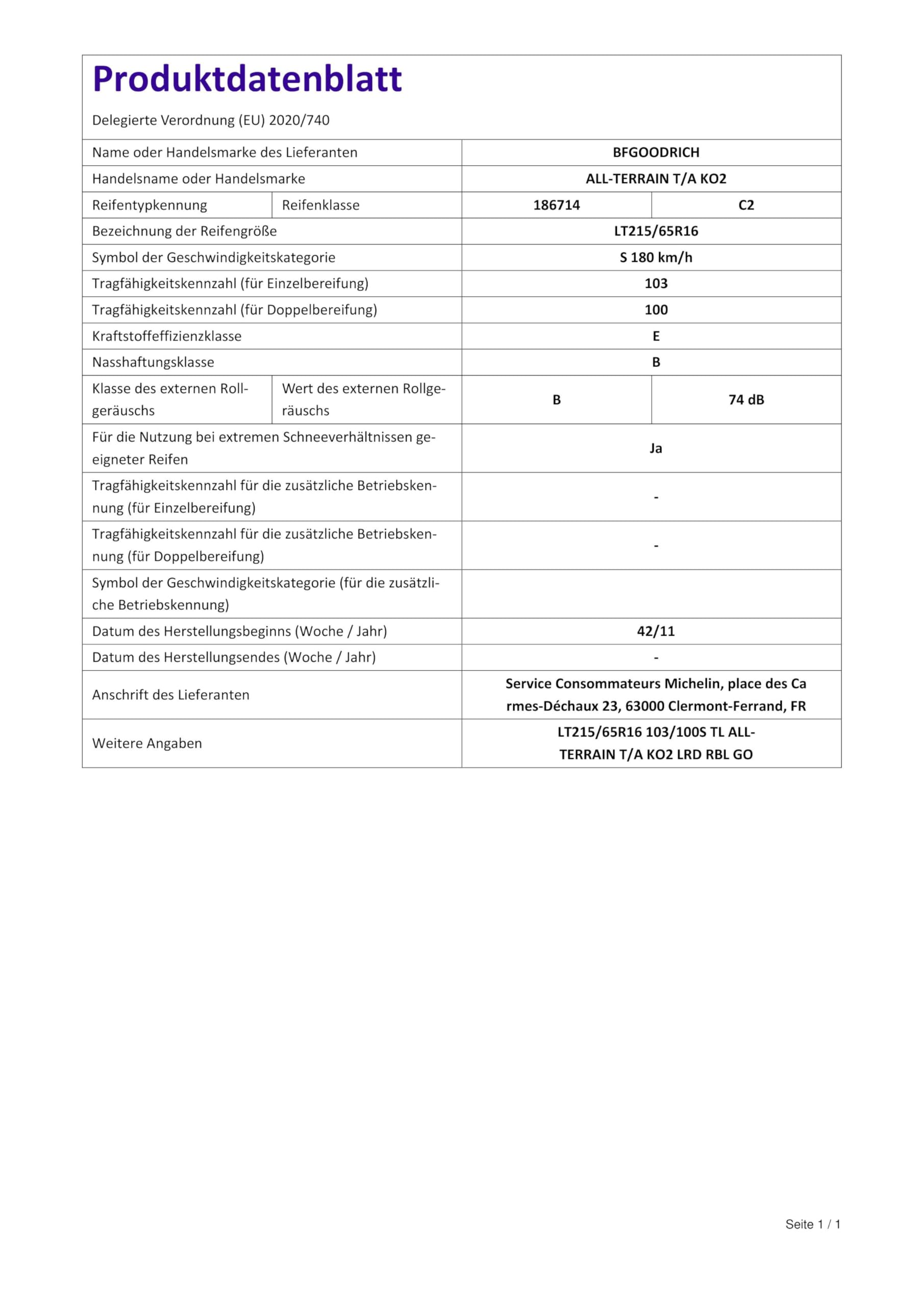 Produktdatenblatt

Delegierte Verordnung (EU) 2020/740

| | | | |
|---|---|---|---|
| Name oder Handelsmarke des Lieferanten | | BFGOODRICH | |
| Handelsname oder Handelsmarke | | ALL-TERRAIN T/A KO2 | |
| Reifentypkennung | Reifenklasse | 186714 | C2 |
| Bezeichnung der Reifengröße | | LT215/65R16 | |
| Symbol der Geschwindigkeitskategorie | | S 180 km/h | |
| Tragfähigkeitskennzahl (für Einzelbereifung) | | 103 | |
| Tragfähigkeitskennzahl (für Doppelbereifung) | | 100 | |
| Kraftstoffeffizienzklasse | | E | |
| Nasshaftungsklasse | | B | |
| Klasse des externen Rollgeräuschs | Wert des externen Rollgeräuschs | B | 74 dB |
| Für die Nutzung bei extremen Schneeverhältnissen geeigneter Reifen | | Ja | |
| Tragfähigkeitskennzahl für die zusätzliche Betriebskennung (für Einzelbereifung) | | - | |
| Tragfähigkeitskennzahl für die zusätzliche Betriebskennung (für Doppelbereifung) | | - | |
| Symbol der Geschwindigkeitskategorie (für die zusätzliche Betriebskennung) | | | |
| Datum des Herstellungsbeginns (Woche / Jahr) | | 42/11 | |
| Datum des Herstellungsendes (Woche / Jahr) | | - | |
| Anschrift des Lieferanten | | Service Consommateurs Michelin, place des Ca rmes-Déchaux 23, 63000 Clermont-Ferrand, FR | |
| Weitere Angaben | | LT215/65R16 103/100S TL ALL-TERRAIN T/A KO2 LRD RBL GO | |

Seite 1 / 1